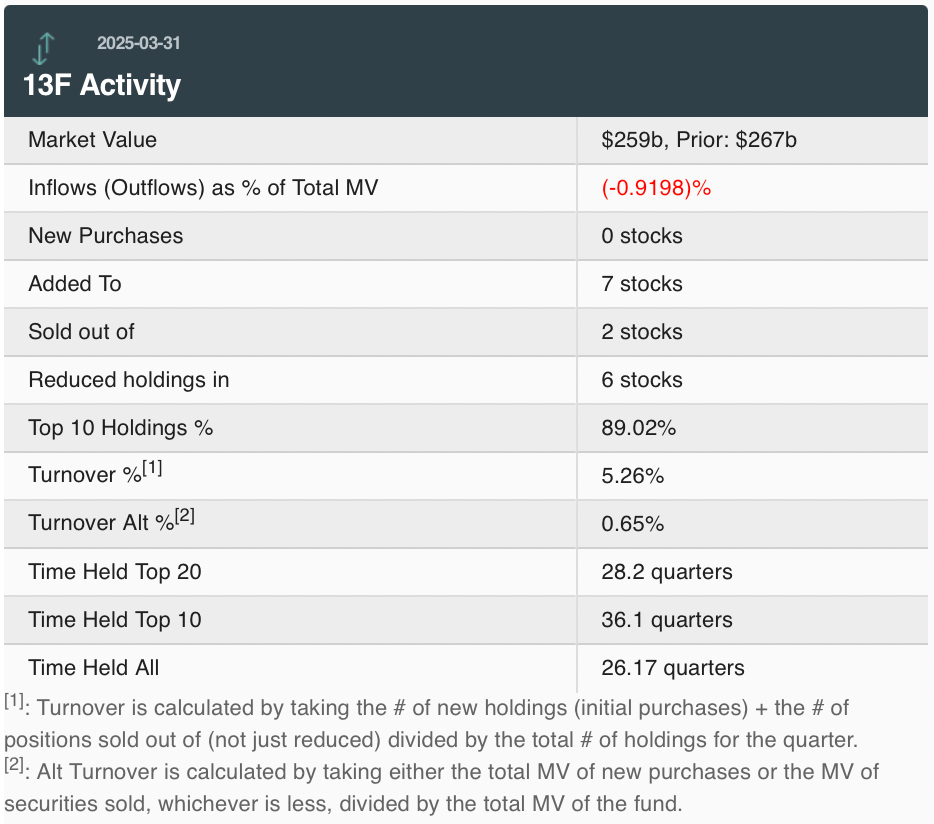 2025-03-31

13F Activity

| | |
|---|---|
| Market Value | \$259b, Prior: \$267b |
| Inflows (Outflows) as % of Total MV | (-0.9198)% |
| New Purchases | 0 stocks |
| Added To | 7 stocks |
| Sold out of | 2 stocks |
| Reduced holdings in | 6 stocks |
| Top 10 Holdings % | 89.02% |
| Turnover %$^{[1]}$ | 5.26% |
| Turnover Alt %$^{[2]}$ | 0.65% |
| Time Held Top 20 | 28.2 quarters |
| Time Held Top 10 | 36.1 quarters |
| Time Held All | 26.17 quarters |

$^{[1]}$: Turnover is calculated by taking the # of new holdings (initial purchases) + the # of positions sold out of (not just reduced) divided by the total # of holdings for the quarter.
$^{[2]}$: Alt Turnover is calculated by taking either the total MV of new purchases or the MV of securities sold, whichever is less, divided by the total MV of the fund.